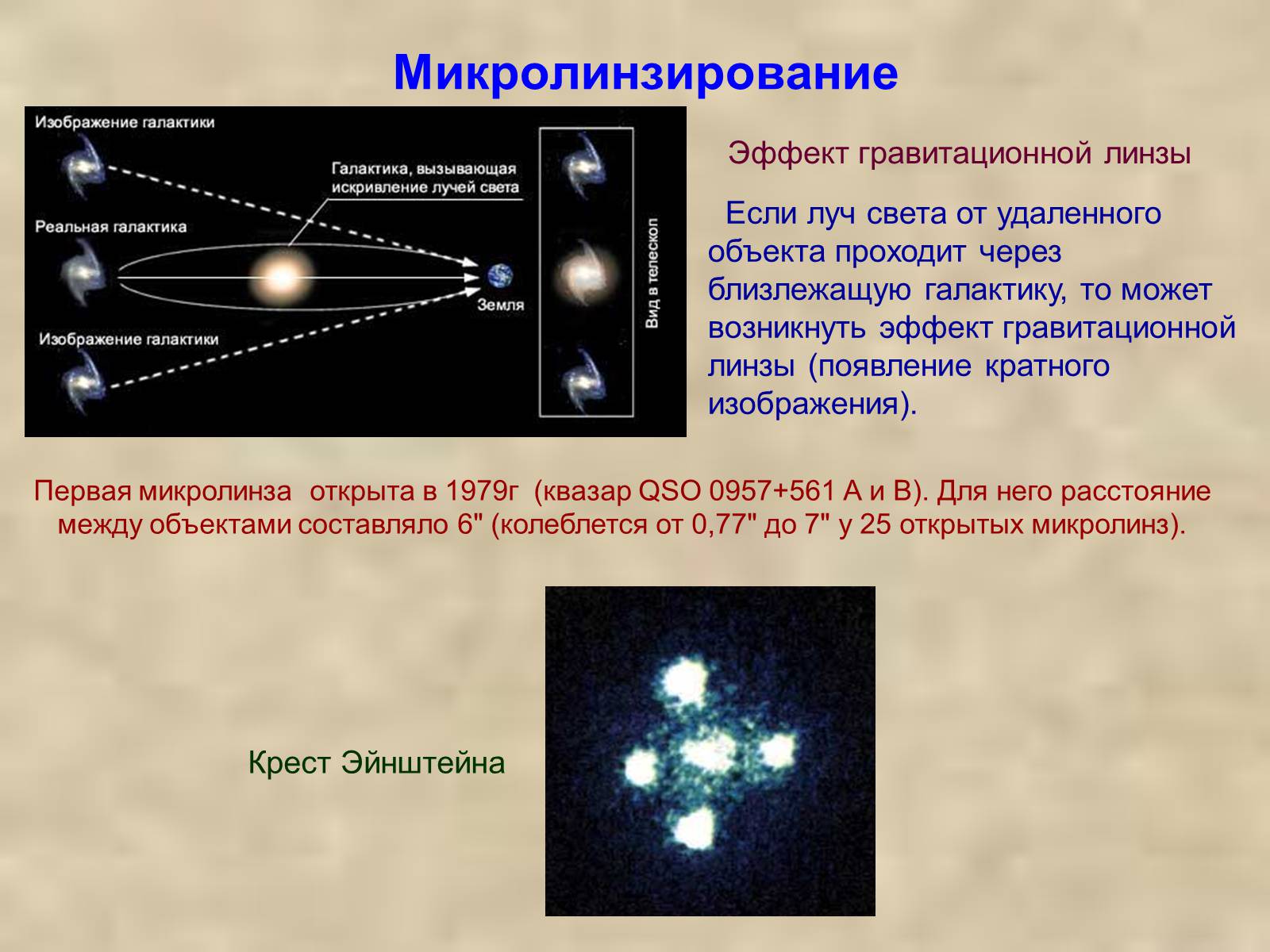 Микролинзирование

Изображение галактики

Галактика, вызывающая искривление лучей света

Реальная галактика

Земля

Изображение галактики

Вид в телескоп

Эффект гравитационной линзы

Если луч света от удаленного объекта проходит через близлежащую галактику, то может возникнуть эффект гравитационной линзы (появление кратного изображения).

Первая микролинза открыта в 1979г (квазар QSO 0957+561 A и B). Для него расстояние между объектами составляло 6" (колеблется от 0,77" до 7" у 25 открытых микролинз).

Крест Эйнштейна